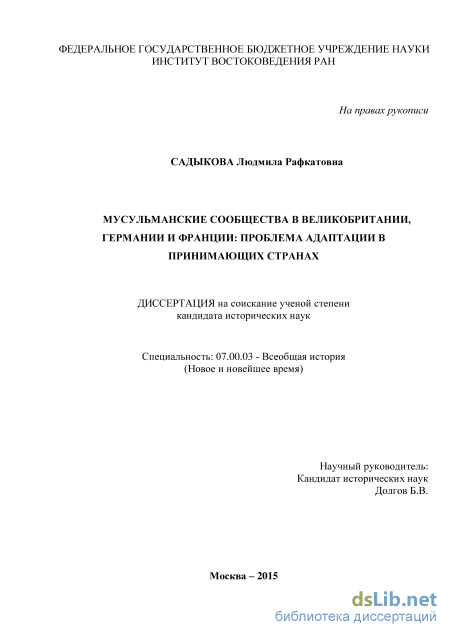 ФЕДЕРАЛЬНОЕ ГОСУДАРСТВЕННОЕ БЮДЖЕТНОЕ УЧРЕЖДЕНИЕ НАУКИ
ИНСТИТУТ ВОСТОКОВЕДЕНИЯ РАН

На правах рукописи

САДЫКОВА Людмила Рафкатовна

МУСУЛЬМАНСКИЕ СООБЩЕСТВА В ВЕЛИКОБРИТАНИИ, ГЕРМАНИИ И ФРАНЦИИ: ПРОБЛЕМА АДАПТАЦИИ В ПРИНИМАЮЩИХ СТРАНАХ

ДИССЕРТАЦИЯ на соискание ученой степени кандидата исторических наук

Специальность: 07.00.03 - Всеобщая история (Новое и новейшее время)

Научный руководитель:
Кандидат исторических наук
Долгов Б.В.

Москва – 2015

dsLib.net
библиотека диссертаций